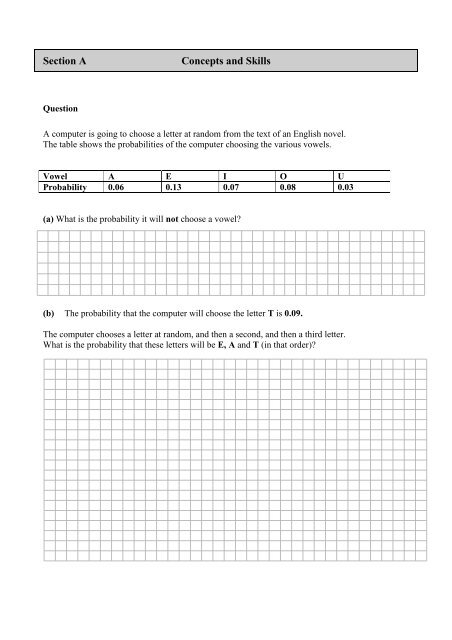 Section A Concepts and Skills

Question

A computer is going to choose a letter at random from the text of an English novel. The table shows the probabilities of the computer choosing the various vowels.

| Vowel | A | E | I | O | U |
|---|---|---|---|---|---|
| Probability | 0.06 | 0.13 | 0.07 | 0.08 | 0.03 |

(a) What is the probability it will not choose a vowel?

(b) The probability that the computer will choose the letter T is 0.09.

The computer chooses a letter at random, and then a second, and then a third letter. What is the probability that these letters will be E, A and T (in that order)?